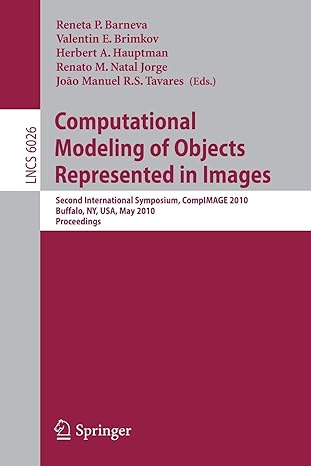 Reneta P. Barneva
Valentin E. Brimkov
Herbert A. Hauptman
Renato M. Natal Jorge
João Manuel R.S. Tavares (Eds.)

LNCS 6026

Computational Modeling of Objects Represented in Images

Second International Symposium, CompIMAGE 2010
Buffalo, NY, USA, May 2010
Proceedings

Springer